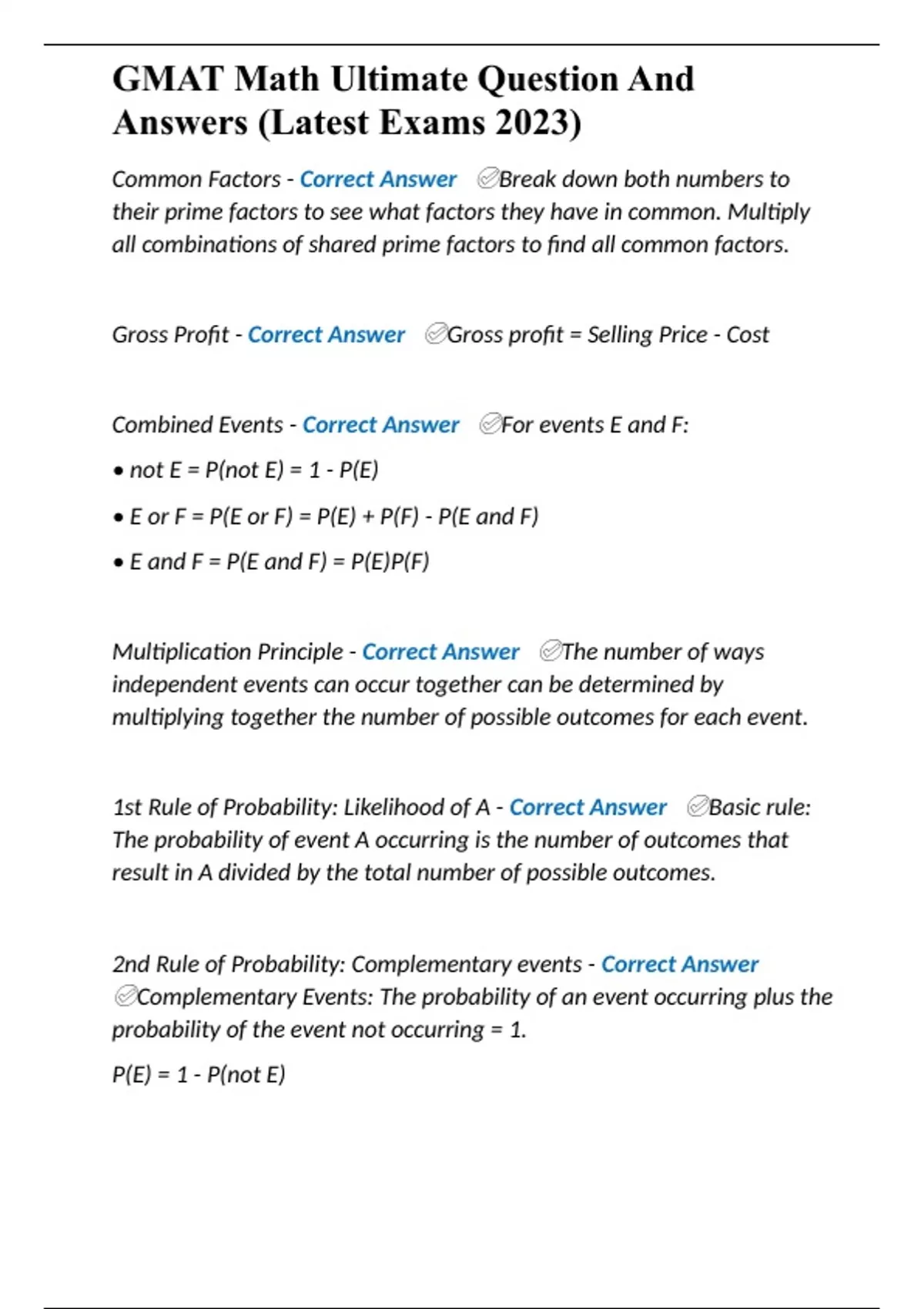 GMAT Math Ultimate Question And Answers (Latest Exams 2023)

Common Factors - Correct Answer ✅Break down both numbers to their prime factors to see what factors they have in common. Multiply all combinations of shared prime factors to find all common factors.

Gross Profit - Correct Answer ✅Gross profit = Selling Price - Cost

Combined Events - Correct Answer ✅For events E and F:

• not E = P(not E) = 1 - P(E)

• E or F = P(E or F) = P(E) + P(F) - P(E and F)

• E and F = P(E and F) = P(E)P(F)

Multiplication Principle - Correct Answer ✅The number of ways independent events can occur together can be determined by multiplying together the number of possible outcomes for each event.

1st Rule of Probability: Likelihood of A - Correct Answer ✅Basic rule: The probability of event A occurring is the number of outcomes that result in A divided by the total number of possible outcomes.

2nd Rule of Probability: Complementary events - Correct Answer ✅Complementary Events: The probability of an event occurring plus the probability of the event not occurring = 1.

P(E) = 1 - P(not E)